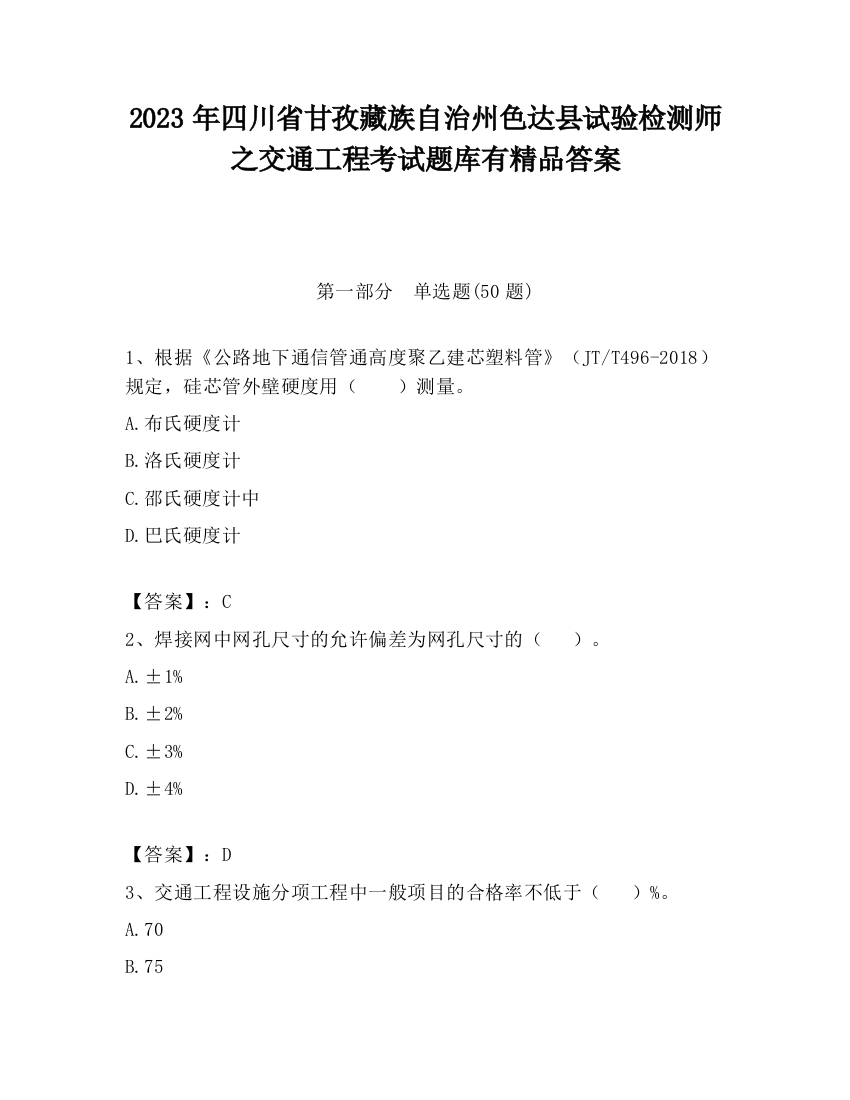 2023 年四川省甘孜藏族自治州色达县试验检测师之交通工程考试题库有精品答案

第一部分　单选题(50 题)

1、根据《公路地下通信管通高度聚乙建芯塑料管》（JT/T496-2018）规定，硅芯管外壁硬度用（　　）测量。

A.布氏硬度计

B.洛氏硬度计

C.邵氏硬度计中

D.巴氏硬度计

【答案】：C

2、焊接网中网孔尺寸的允许偏差为网孔尺寸的（　　）。

A.±1%

B.±2%

C.±3%

D.±4%

【答案】：D

3、交通工程设施分项工程中一般项目的合格率不低于（　　）%。

A.70

B.75